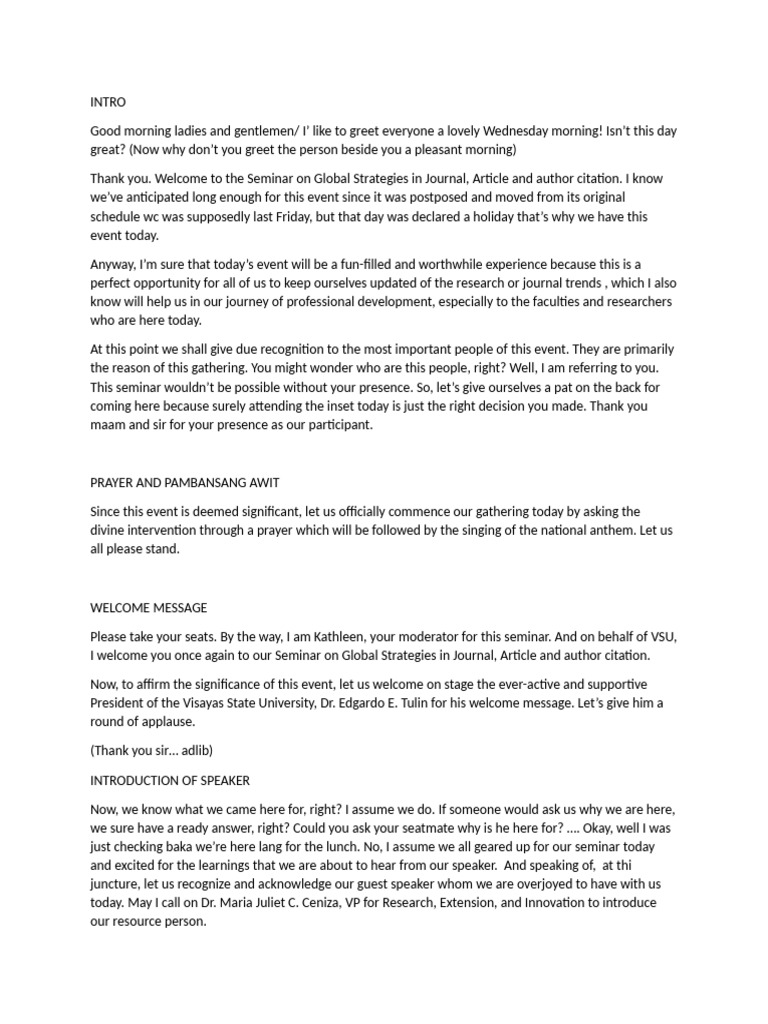 INTRO

Good morning ladies and gentlemen/ I' like to greet everyone a lovely Wednesday morning! Isn't this day great? (Now why don't you greet the person beside you a pleasant morning)

Thank you. Welcome to the Seminar on Global Strategies in Journal, Article and author citation. I know we've anticipated long enough for this event since it was postposed and moved from its original schedule wc was supposedly last Friday, but that day was declared a holiday that's why we have this event today.

Anyway, I'm sure that today's event will be a fun-filled and worthwhile experience because this is a perfect opportunity for all of us to keep ourselves updated of the research or journal trends , which I also know will help us in our journey of professional development, especially to the faculties and researchers who are here today.

At this point we shall give due recognition to the most important people of this event. They are primarily the reason of this gathering. You might wonder who are this people, right? Well, I am referring to you. This seminar wouldn't be possible without your presence. So, let's give ourselves a pat on the back for coming here because surely attending the inset today is just the right decision you made. Thank you maam and sir for your presence as our participant.

PRAYER AND PAMBANSANG AWIT

Since this event is deemed significant, let us officially commence our gathering today by asking the divine intervention through a prayer which will be followed by the singing of the national anthem. Let us all please stand.

WELCOME MESSAGE

Please take your seats. By the way, I am Kathleen, your moderator for this seminar. And on behalf of VSU, I welcome you once again to our Seminar on Global Strategies in Journal, Article and author citation.

Now, to affirm the significance of this event, let us welcome on stage the ever-active and supportive President of the Visayas State University, Dr. Edgardo E. Tulin for his welcome message. Let's give him a round of applause.

(Thank you sir… adlib)

INTRODUCTION OF SPEAKER

Now, we know what we came here for, right? I assume we do. If someone would ask us why we are here, we sure have a ready answer, right? Could you ask your seatmate why is he here for? …. Okay, well I was just checking baka we're here lang for the lunch. No, I assume we all geared up for our seminar today and excited for the learnings that we are about to hear from our speaker. And speaking of, at thi juncture, let us recognize and acknowledge our guest speaker whom we are overjoyed to have with us today. May I call on Dr. Maria Juliet C. Ceniza, VP for Research, Extension, and Innovation to introduce our resource person.